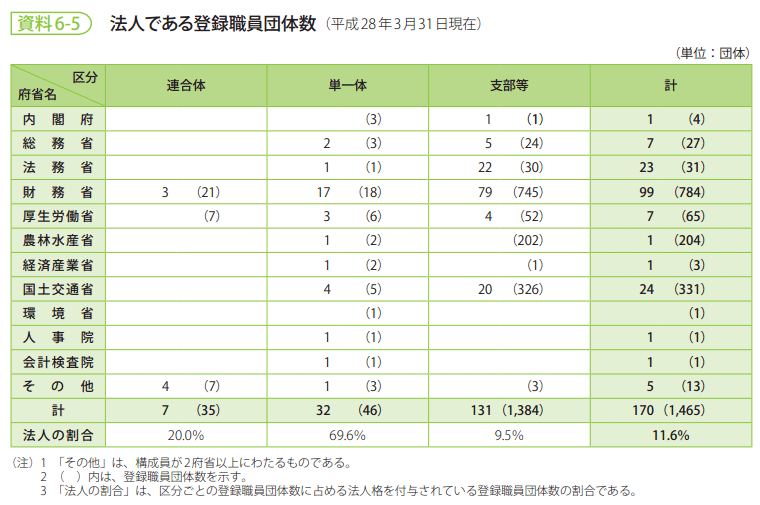 資料6-5　法人である登録職員団体数（平成28年3月31日現在）

（単位：団体）

| 区分 府省名 | 連合体 | 単一体 | 支部等 | 計 |
|---|---|---|---|---|
| 内閣府 | | (3) | 1 (1) | 1 (4) |
| 総務省 | | 2 (3) | 5 (24) | 7 (27) |
| 法務省 | | 1 (1) | 22 (30) | 23 (31) |
| 財務省 | 3 (21) | 17 (18) | 79 (745) | 99 (784) |
| 厚生労働省 | (7) | 3 (6) | 4 (52) | 7 (65) |
| 農林水産省 | | 1 (2) | (202) | 1 (204) |
| 経済産業省 | | 1 (2) | (1) | 1 (3) |
| 国土交通省 | | 4 (5) | 20 (326) | 24 (331) |
| 環境省 | | (1) | | (1) |
| 人事院 | | 1 (1) | | 1 (1) |
| 会計検査院 | | 1 (1) | | 1 (1) |
| その他 | 4 (7) | 1 (3) | (3) | 5 (13) |
| 計 | 7 (35) | 32 (46) | 131 (1,384) | 170 (1,465) |
| 法人の割合 | 20.0% | 69.6% | 9.5% | 11.6% |

（注）1 「その他」は、構成員が2府省以上にわたるものである。
2 （　）内は、登録職員団体数を示す。
3 「法人の割合」は、区分ごとの登録職員団体数に占める法人格を付与されている登録職員団体数の割合である。